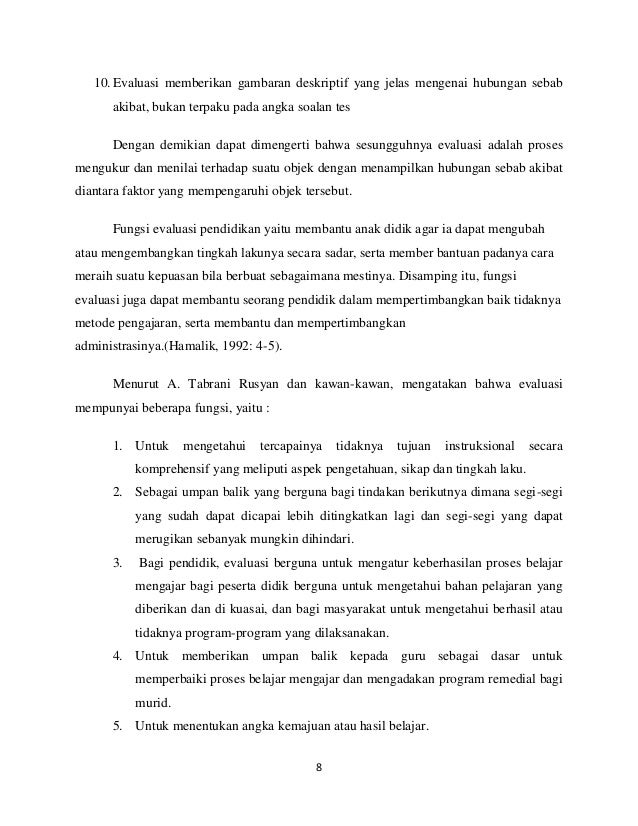 10. Evaluasi memberikan gambaran deskriptif yang jelas mengenai hubungan sebab akibat, bukan terpaku pada angka soalan tes

Dengan demikian dapat dimengerti bahwa sesungguhnya evaluasi adalah proses mengukur dan menilai terhadap suatu objek dengan menampilkan hubungan sebab akibat diantara faktor yang mempengaruhi objek tersebut.

Fungsi evaluasi pendidikan yaitu membantu anak didik agar ia dapat mengubah atau mengembangkan tingkah lakunya secara sadar, serta member bantuan padanya cara meraih suatu kepuasan bila berbuat sebagaimana mestinya. Disamping itu, fungsi evaluasi juga dapat membantu seorang pendidik dalam mempertimbangkan baik tidaknya metode pengajaran, serta membantu dan mempertimbangkan administrasinya.(Hamalik, 1992: 4-5).

Menurut A. Tabrani Rusyan dan kawan-kawan, mengatakan bahwa evaluasi mempunyai beberapa fungsi, yaitu :

1. Untuk mengetahui tercapainya tidaknya tujuan instruksional secara komprehensif yang meliputi aspek pengetahuan, sikap dan tingkah laku.
2. Sebagai umpan balik yang berguna bagi tindakan berikutnya dimana segi-segi yang sudah dapat dicapai lebih ditingkatkan lagi dan segi-segi yang dapat merugikan sebanyak mungkin dihindari.
3. Bagi pendidik, evaluasi berguna untuk mengatur keberhasilan proses belajar mengajar bagi peserta didik berguna untuk mengetahui bahan pelajaran yang diberikan dan di kuasai, dan bagi masyarakat untuk mengetahui berhasil atau tidaknya program-program yang dilaksanakan.
4. Untuk memberikan umpan balik kepada guru sebagai dasar untuk memperbaiki proses belajar mengajar dan mengadakan program remedial bagi murid.
5. Untuk menentukan angka kemajuan atau hasil belajar.

8